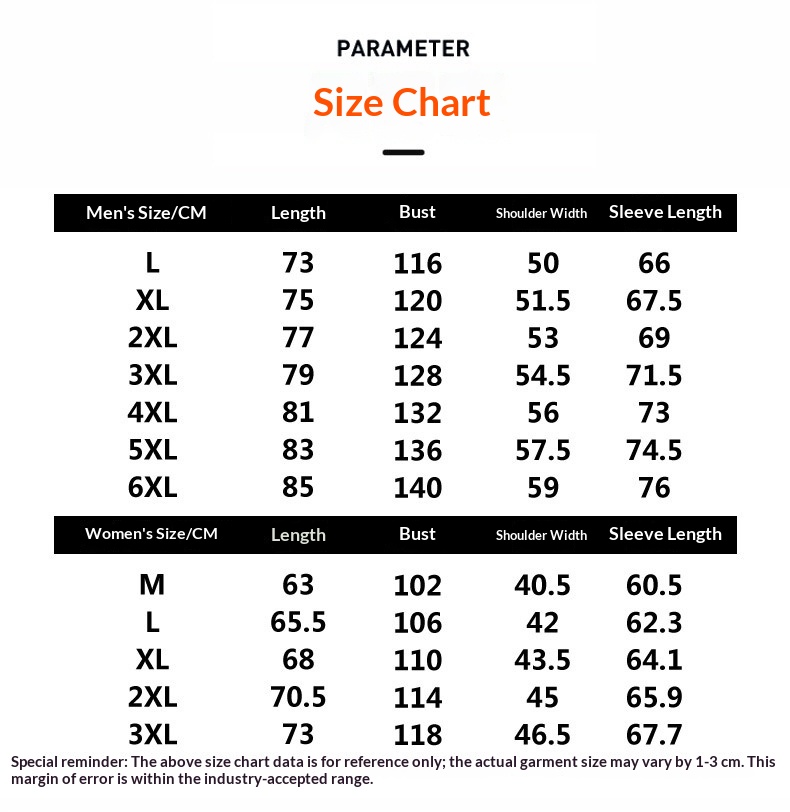 PARAMETER

Size Chart

| Men's Size/CM | Length | Bust | Shoulder Width | Sleeve Length |
|---|---|---|---|---|
| L | 73 | 116 | 50 | 66 |
| XL | 75 | 120 | 51.5 | 67.5 |
| 2XL | 77 | 124 | 53 | 69 |
| 3XL | 79 | 128 | 54.5 | 71.5 |
| 4XL | 81 | 132 | 56 | 73 |
| 5XL | 83 | 136 | 57.5 | 74.5 |
| 6XL | 85 | 140 | 59 | 76 |

| Women's Size/CM | Length | Bust | Shoulder Width | Sleeve Length |
|---|---|---|---|---|
| M | 63 | 102 | 40.5 | 60.5 |
| L | 65.5 | 106 | 42 | 62.3 |
| XL | 68 | 110 | 43.5 | 64.1 |
| 2XL | 70.5 | 114 | 45 | 65.9 |
| 3XL | 73 | 118 | 46.5 | 67.7 |

Special reminder: The above size chart data is for reference only; the actual garment size may vary by 1-3 cm. This margin of error is within the industry-accepted range.